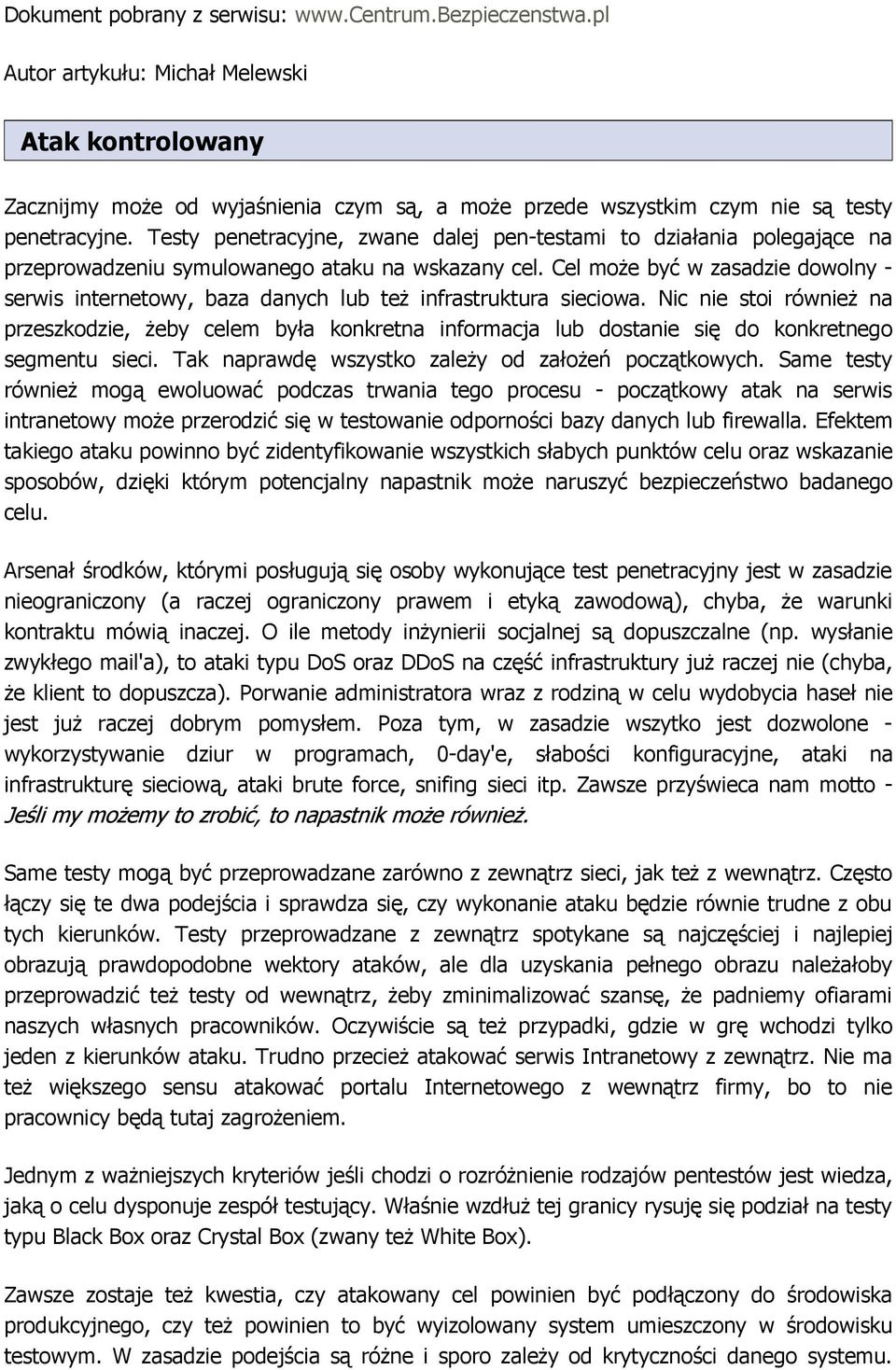 Dokument pobrany z serwisu: www.Centrum.Bezpieczenstwa.pl

Autor artykułu: Michał Melewski

Atak kontrolowany

Zacznijmy może od wyjaśnienia czym są, a może przede wszystkim czym nie są testy penetracyjne. Testy penetracyjne, zwane dalej pen-testami to działania polegające na przeprowadzeniu symulowanego ataku na wskazany cel. Cel może być w zasadzie dowolny - serwis internetowy, baza danych lub też infrastruktura sieciowa. Nic nie stoi również na przeszkodzie, żeby celem była konkretna informacja lub dostanie się do konkretnego segmentu sieci. Tak naprawdę wszystko zależy od założeń początkowych. Same testy również mogą ewoluować podczas trwania tego procesu - początkowy atak na serwis intranetowy może przerodzić się w testowanie odporności bazy danych lub firewalla. Efektem takiego ataku powinno być zidentyfikowanie wszystkich słabych punktów celu oraz wskazanie sposobów, dzięki którym potencjalny napastnik może naruszyć bezpieczeństwo badanego celu.

Arsenał środków, którymi posługują się osoby wykonujące test penetracyjny jest w zasadzie nieograniczony (a raczej ograniczony prawem i etyką zawodową), chyba, że warunki kontraktu mówią inaczej. O ile metody inżynierii socjalnej są dopuszczalne (np. wysłanie zwykłego mail'a), to ataki typu DoS oraz DDoS na część infrastruktury już raczej nie (chyba, że klient to dopuszcza). Porwanie administratora wraz z rodziną w celu wydobycia haseł nie jest już raczej dobrym pomysłem. Poza tym, w zasadzie wszytko jest dozwolone - wykorzystywanie dziur w programach, 0-day'e, słabości konfiguracyjne, ataki na infrastrukturę sieciową, ataki brute force, snifing sieci itp. Zawsze przyświeca nam motto - Jeśli my możemy to zrobić, to napastnik może również.

Same testy mogą być przeprowadzane zarówno z zewnątrz sieci, jak też z wewnątrz. Często łączy się te dwa podejścia i sprawdza się, czy wykonanie ataku będzie równie trudne z obu tych kierunków. Testy przeprowadzane z zewnątrz spotykane są najczęściej i najlepiej obrazują prawdopodobne wektory ataków, ale dla uzyskania pełnego obrazu należałoby przeprowadzić też testy od wewnątrz, żeby zminimalizować szansę, że padniemy ofiarami naszych własnych pracowników. Oczywiście są też przypadki, gdzie w grę wchodzi tylko jeden z kierunków ataku. Trudno przecież atakować serwis Intranetowy z zewnątrz. Nie ma też większego sensu atakować portalu Internetowego z wewnątrz firmy, bo to nie pracownicy będą tutaj zagrożeniem.

Jednym z ważniejszych kryteriów jeśli chodzi o rozróżnienie rodzajów pentestów jest wiedza, jaką o celu dysponuje zespół testujący. Właśnie wzdłuż tej granicy rysuję się podział na testy typu Black Box oraz Crystal Box (zwany też White Box).

Zawsze zostaje też kwestia, czy atakowany cel powinien być podłączony do środowiska produkcyjnego, czy też powinien to być wyizolowany system umieszczony w środowisku testowym. W zasadzie podejścia są różne i sporo zależy od krytyczności danego systemu.